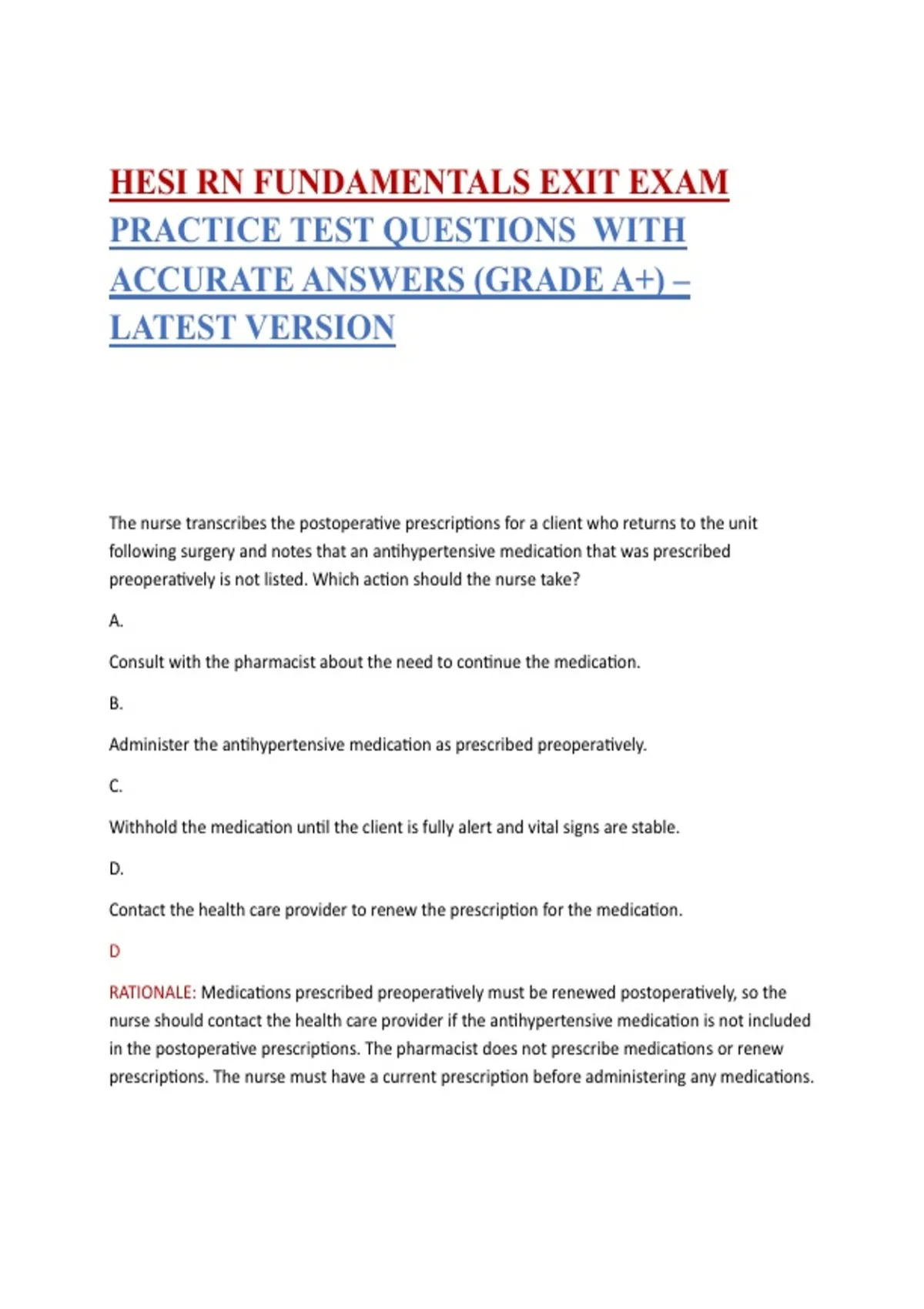 HESI RN FUNDAMENTALS EXIT EXAM PRACTICE TEST QUESTIONS WITH ACCURATE ANSWERS (GRADE A+) – LATEST VERSION

The nurse transcribes the postoperative prescriptions for a client who returns to the unit following surgery and notes that an antihypertensive medication that was prescribed preoperatively is not listed. Which action should the nurse take?

A.

Consult with the pharmacist about the need to continue the medication.

B.

Administer the antihypertensive medication as prescribed preoperatively.

C.

Withhold the medication until the client is fully alert and vital signs are stable.

D.

Contact the health care provider to renew the prescription for the medication.

D

RATIONALE: Medications prescribed preoperatively must be renewed postoperatively, so the nurse should contact the health care provider if the antihypertensive medication is not included in the postoperative prescriptions. The pharmacist does not prescribe medications or renew prescriptions. The nurse must have a current prescription before administering any medications.